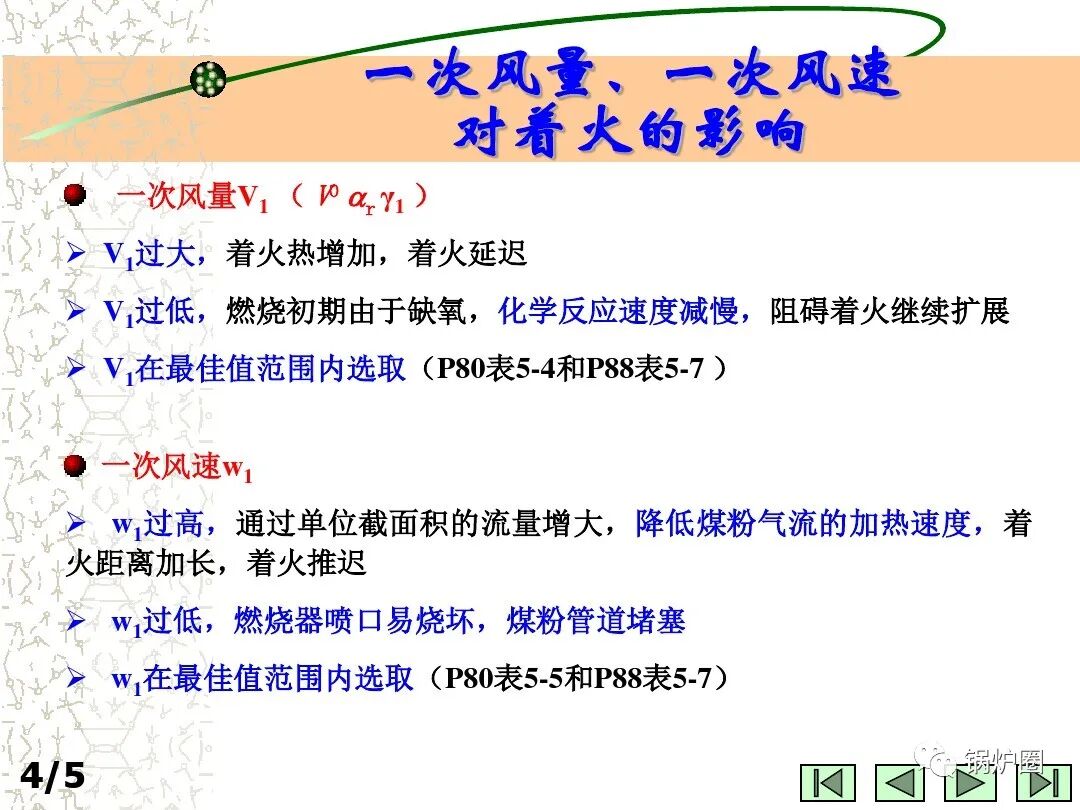 一次风量、一次风速
对着火的影响

• 一次风量$V_1$（$V^0 \alpha_r \gamma_1$）

➢ $V_1$过大，着火热增加，着火延迟

➢ $V_1$过低，燃烧初期由于缺氧，化学反应速度减慢，阻碍着火继续扩展

➢ $V_1$在最佳值范围内选取（P80表5-4和P88表5-7）

• 一次风速$w_1$

➢ $w_1$过高，通过单位截面积的流量增大，降低煤粉气流的加热速度，着火距离加长，着火推迟

➢ $w_1$过低，燃烧器喷口易烧坏，煤粉管道堵塞

➢ $w_1$在最佳值范围内选取（P80表5-5和P88表5-7）

4/5

锅炉圈